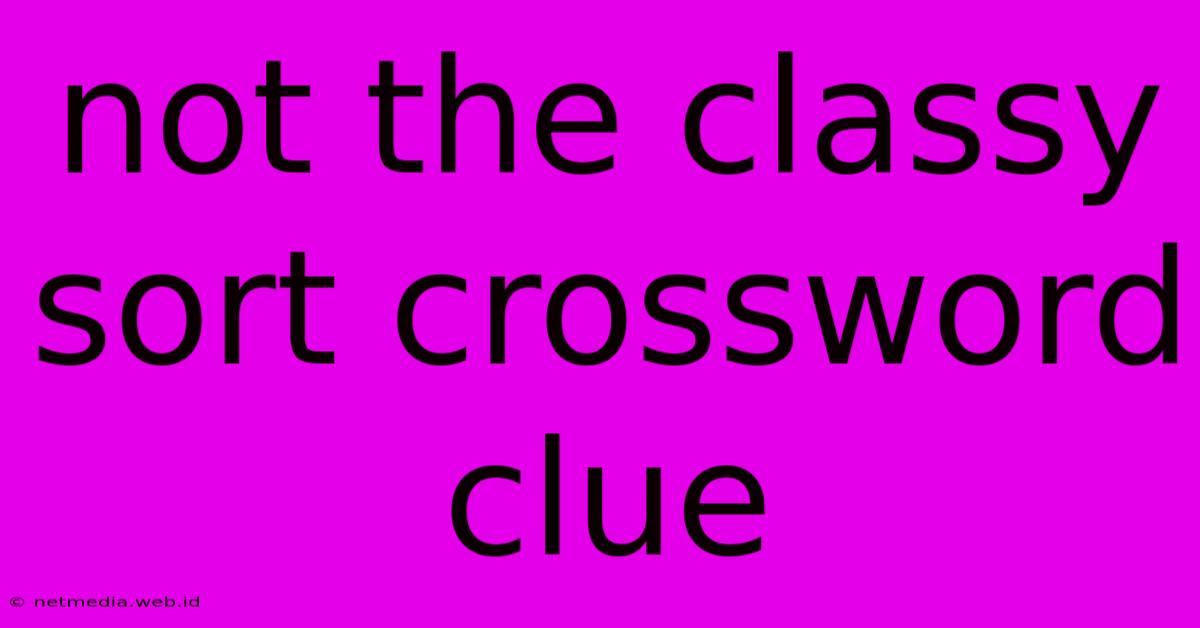 not the classy sort crossword clue

© netmedia.web.id